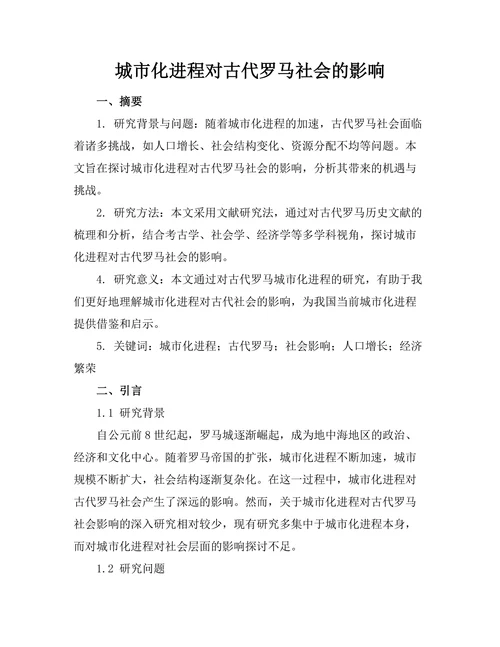 城市化进程对古代罗马社会的影响

一、摘要

1. 研究背景与问题：随着城市化进程的加速，古代罗马社会面临着诸多挑战，如人口增长、社会结构变化、资源分配不均等问题。本文旨在探讨城市化进程对古代罗马社会的影响，分析其带来的机遇与挑战。

2. 研究方法：本文采用文献研究法，通过对古代罗马历史文献的梳理和分析，结合考古学、社会学、经济学等多学科视角，探讨城市化进程对古代罗马社会的影响。

4. 研究意义：本文通过对古代罗马城市化进程的研究，有助于我们更好地理解城市化进程对古代社会的影响，为我国当前城市化进程提供借鉴和启示。

5. 关键词：城市化进程；古代罗马；社会影响；人口增长；经济繁荣

二、引言

1.1 研究背景

自公元前8世纪起，罗马城逐渐崛起，成为地中海地区的政治、经济和文化中心。随着罗马帝国的扩张，城市化进程不断加速，城市规模不断扩大，社会结构逐渐复杂化。在这一过程中，城市化进程对古代罗马社会产生了深远的影响。然而，关于城市化进程对古代罗马社会影响的深入研究相对较少，现有研究多集中于城市化进程本身，而对城市化进程对社会层面的影响探讨不足。

1.2 研究问题